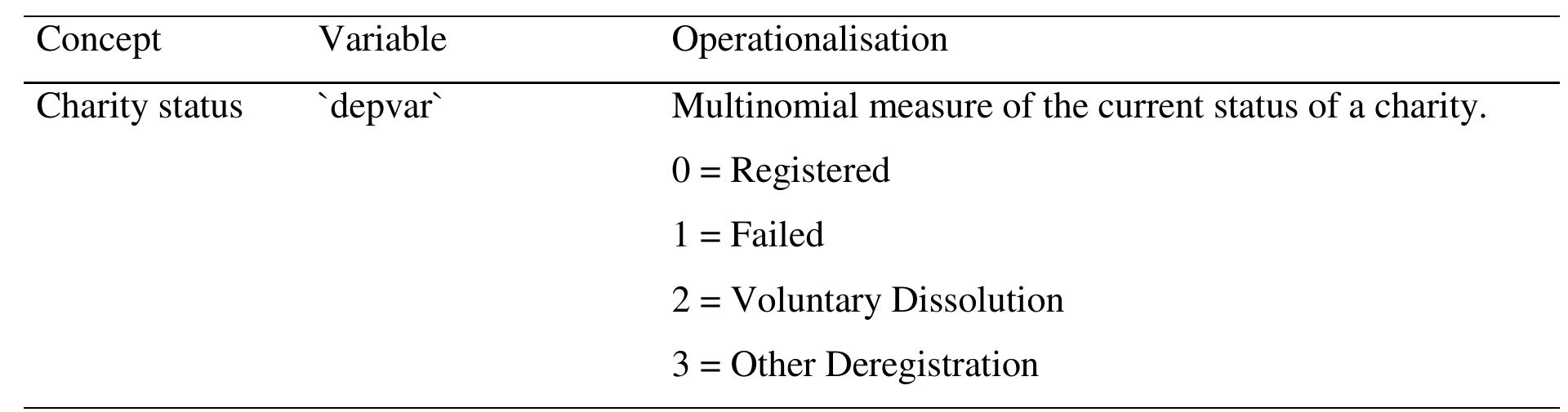 | Concept | Variable | Operationalisation |
|---|---|---|
| Charity status | `depvar` | Multinomial measure of the current status of a charity. |
| | | 0 = Registered |
| | | 1 = Failed |
| | | 2 = Voluntary Dissolution |
| | | 3 = Other Deregistration |